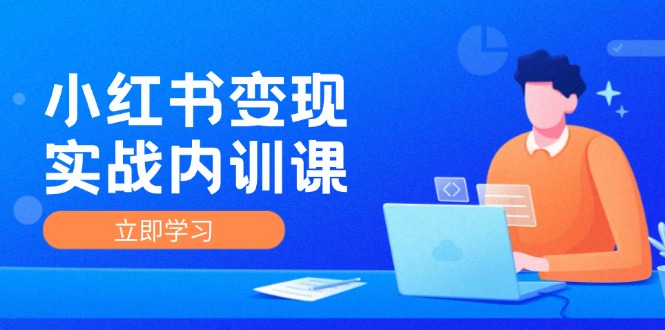 小红书变现
实战内训课

立即学习